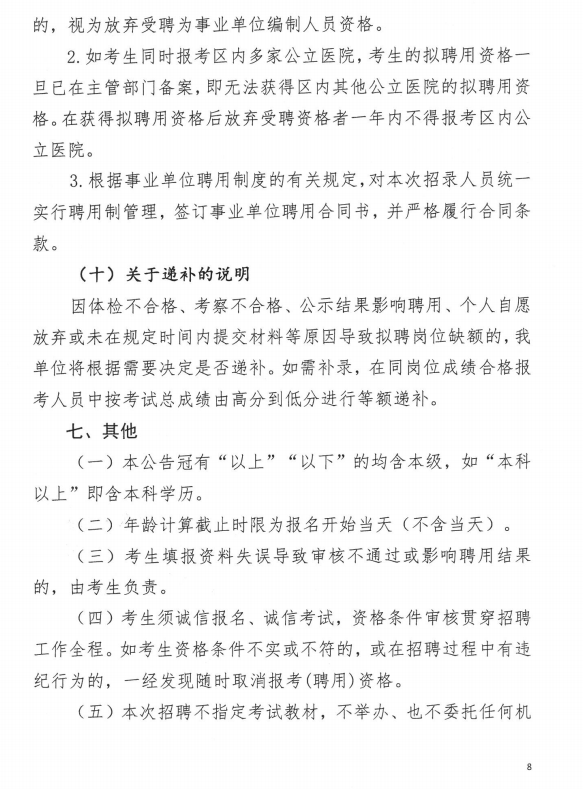 的，视为放弃受聘为事业单位编制人员资格。

2.如考生同时报考区内多家公立医院，考生的拟聘用资格一旦已在主管部门备案，即无法获得区内其他公立医院的拟聘用资格。在获得拟聘用资格后放弃受聘资格者一年内不得报考区内公立医院。

3.根据事业单位聘用制度的有关规定，对本次招录人员统一实行聘用制管理，签订事业单位聘用合同书，并严格履行合同条款。

（十）关于递补的说明

因体检不合格、考察不合格、公示结果影响聘用、个人自愿放弃或未在规定时间内提交材料等原因导致拟聘岗位缺额的，我单位将根据需要决定是否递补。如需补录，在同岗位成绩合格报考人员中按考试总成绩由高分到低分进行等额递补。

七、其他

（一）本公告冠有“以上”“以下”的均含本级，如“本科以上”即含本科学历。

（二）年龄计算截止时限为报名开始当天（不含当天）。

（三）考生填报资料失误导致审核不通过或影响聘用结果的，由考生负责。

（四）考生须诚信报名、诚信考试，资格条件审核贯穿招聘工作全程。如考生资格条件不实或不符的，或在招聘过程中有违纪行为的，一经发现随时取消报考（聘用）资格。

（五）本次招聘不指定考试教材，不举办、也不委托任何机

8